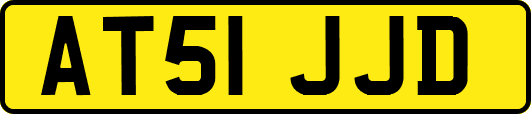 AT51 JJD